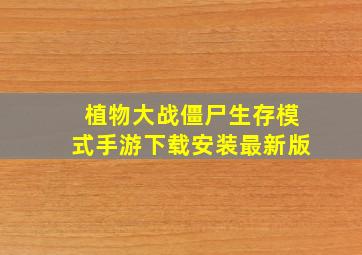 植物大战僵尸生存模式手游下载安装最新版